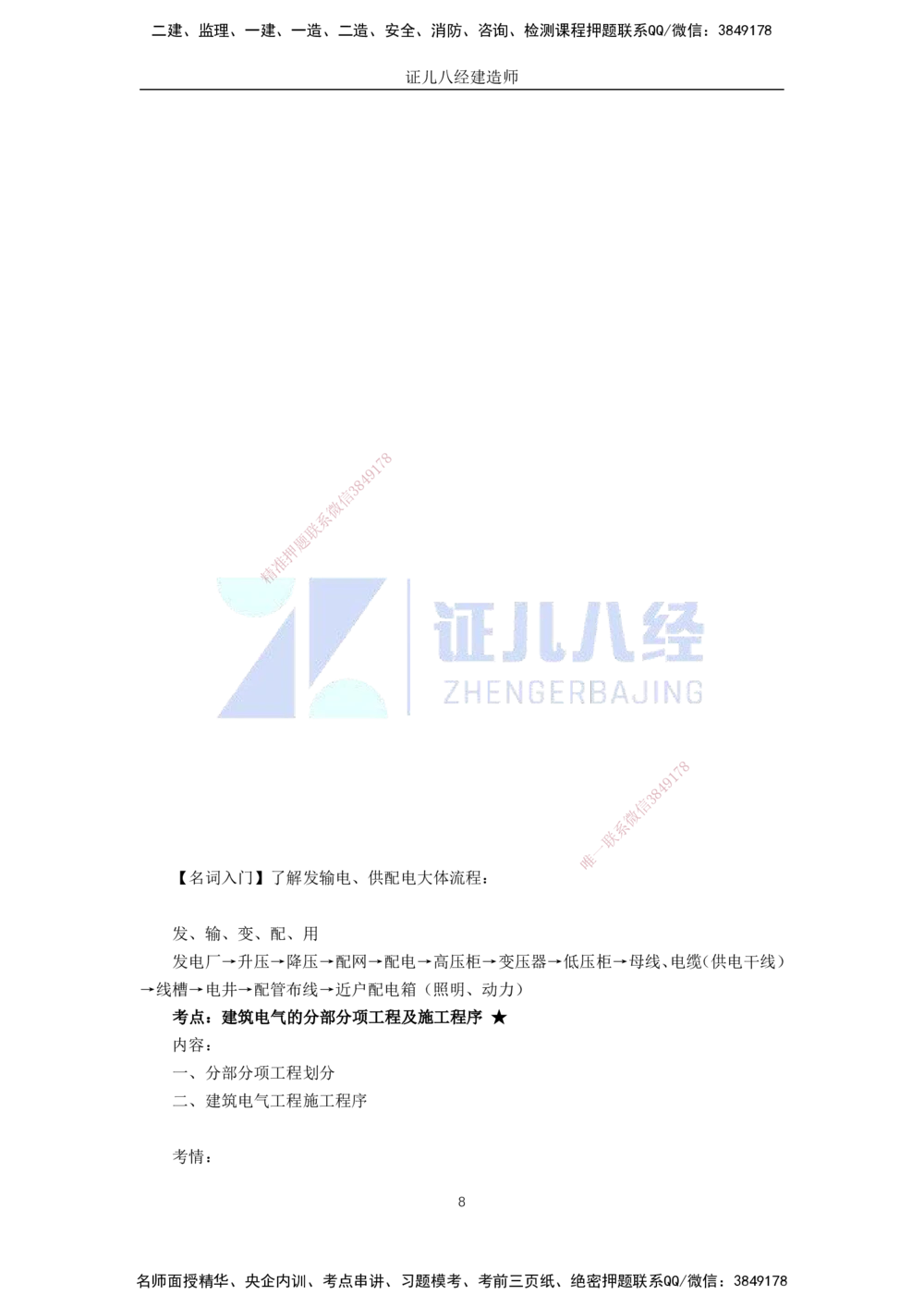 二建、监理、一建、一造、二造、安全、消防、咨询、检测课程押题联系QQ/微信：3849178

证儿八经建造师

精准押题联系微信3849178

证儿八经
ZHENGERBAJING

唯一联系微信3849178

【名词入门】了解发输电、供配电大体流程：

发、输、变、配、用
发电厂→升压→降压→配网→配电→高压柜→变压器→低压柜→母线、电缆（供电干线）→线槽→电井→配管布线→近户配电箱（照明、动力）

考点：建筑电气的分部分项工程及施工程序 ★
内容：
一、分部分项工程划分
二、建筑电气工程施工程序

考情：

8

名师面授精华、央企内训、考点串讲、习题模考、考前三页纸、绝密押题联系QQ/微信：3849178